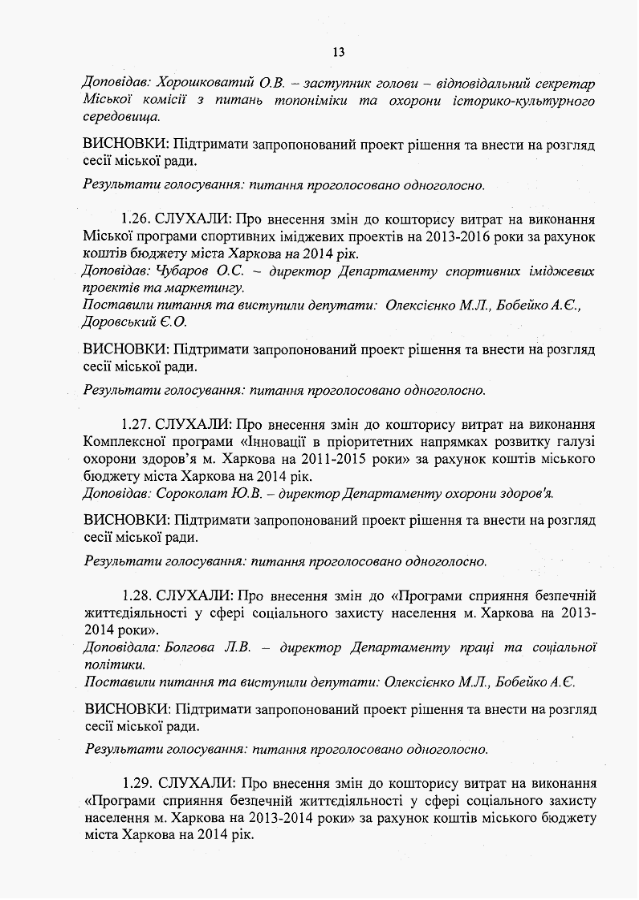 13

Доповідав: Хорошковатий О.В. – заступник голови – відповідальний секретар Міської комісії з питань топоніміки та охорони історико-культурного середовища.

ВИСНОВКИ: Підтримати запропонований проект рішення та внести на розгляд сесії міської ради.

Результати голосування: питання проголосовано одноголосно.

1.26. СЛУХАЛИ: Про внесення змін до кошторису витрат на виконання Міської програми спортивних іміджевих проектів на 2013-2016 роки за рахунок коштів бюджету міста Харкова на 2014 рік.
Доповідав: Чубаров О.С. – директор Департаменту спортивних іміджевих проектів та маркетингу.
Поставили питання та виступили депутати: Олексієнко М.Л., Бобейко А.Є., Доровський Є.О.

ВИСНОВКИ: Підтримати запропонований проект рішення та внести на розгляд сесії міської ради.

Результати голосування: питання проголосовано одноголосно.

1.27. СЛУХАЛИ: Про внесення змін до кошторису витрат на виконання Комплексної програми «Інновації в пріоритетних напрямках розвитку галузі охорони здоров'я м. Харкова на 2011-2015 роки» за рахунок коштів міського бюджету міста Харкова на 2014 рік.
Доповідав: Сороколат Ю.В. – директор Департаменту охорони здоров'я.

ВИСНОВКИ: Підтримати запропонований проект рішення та внести на розгляд сесії міської ради.

Результати голосування: питання проголосовано одноголосно.

1.28. СЛУХАЛИ: Про внесення змін до «Програми сприяння безпечній життєдіяльності у сфері соціального захисту населення м. Харкова на 2013-2014 роки».
Доповідала: Болгова Л.В. – директор Департаменту праці та соціальної політики.
Поставили питання та виступили депутати: Олексієнко М.Л., Бобейко А.Є.

ВИСНОВКИ: Підтримати запропонований проект рішення та внести на розгляд сесії міської ради.

Результати голосування: питання проголосовано одноголосно.

1.29. СЛУХАЛИ: Про внесення змін до кошторису витрат на виконання «Програми сприяння безпечній життєдіяльності у сфері соціального захисту населення м. Харкова на 2013-2014 роки» за рахунок коштів міського бюджету міста Харкова на 2014 рік.